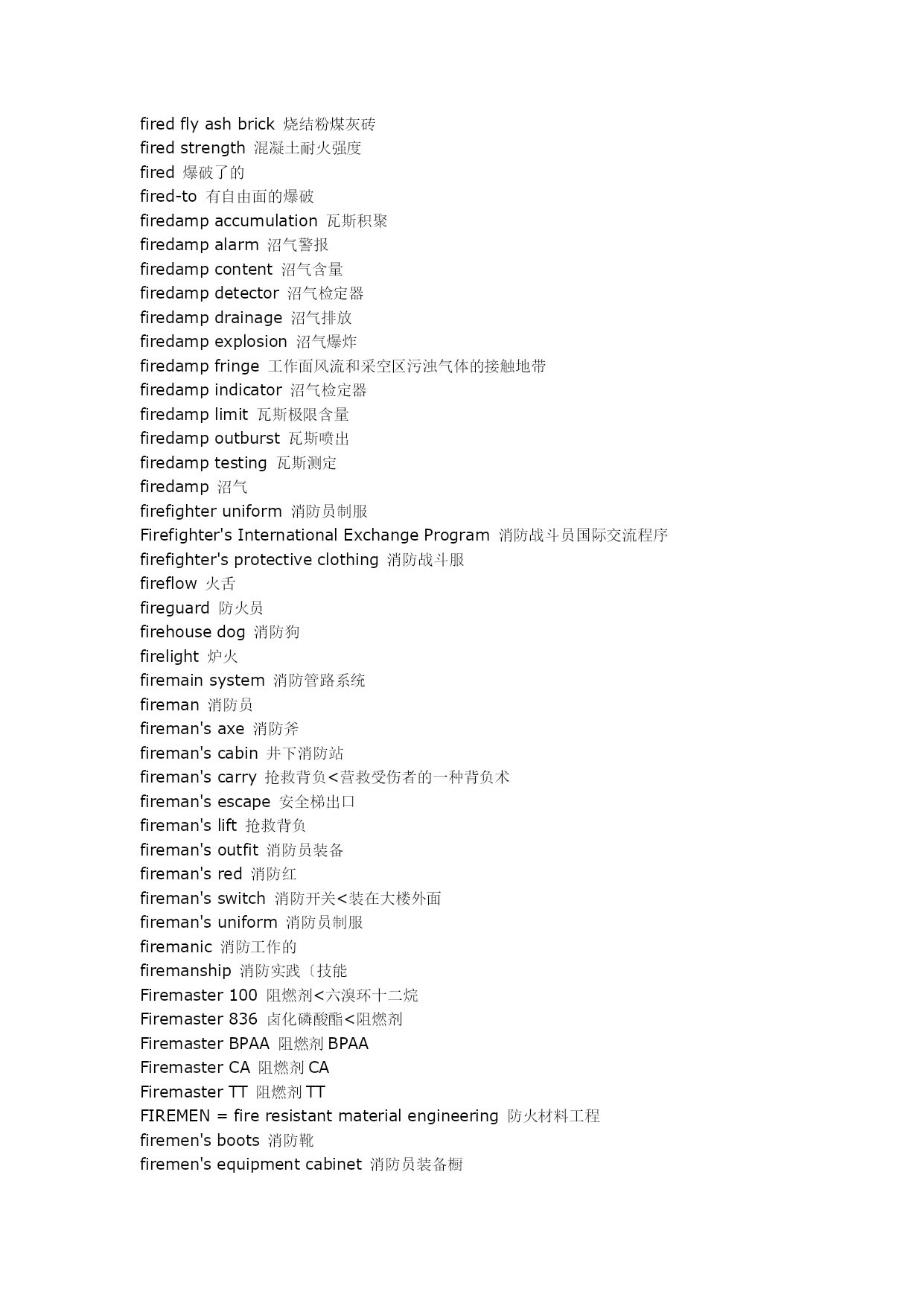 fired fly ash brick 烧结粉煤灰砖
fired strength 混凝土耐火强度
fired 爆破了的
fired-to 有自由面的爆破
firedamp accumulation 瓦斯积聚
firedamp alarm 沼气警报
firedamp content 沼气含量
firedamp detector 沼气检定器
firedamp drainage 沼气排放
firedamp explosion 沼气爆炸
firedamp fringe 工作面风流和采空区污浊气体的接触地带
firedamp indicator 沼气检定器
firedamp limit 瓦斯极限含量
firedamp outburst 瓦斯喷出
firedamp testing 瓦斯测定
firedamp 沼气
firefighter uniform 消防员制服
Firefighter's International Exchange Program 消防战斗员国际交流程序
firefighter's protective clothing 消防战斗服
fireflow 火舌
fireguard 防火员
firehouse dog 消防狗
firelight 炉火
firemain system 消防管路系统
fireman 消防员
fireman's axe 消防斧
fireman's cabin 井下消防站
fireman's carry 抢救背负<营救受伤者的一种背负术
fireman's escape 安全梯出口
fireman's lift 抢救背负
fireman's outfit 消防员装备
fireman's red 消防红
fireman's switch 消防开关<装在大楼外面
fireman's uniform 消防员制服
firemanic 消防工作的
firemanship 消防实践〔技能
Firemaster 100 阻燃剂<六溴环十二烷
Firemaster 836 卤化磷酸酯<阻燃剂
Firemaster BPAA 阻燃剂 BPAA
Firemaster CA 阻燃剂 CA
Firemaster TT 阻燃剂 TT
FIREMEN = fire resistant material engineering 防火材料工程
firemen's boots 消防靴
firemen's equipment cabinet 消防员装备橱